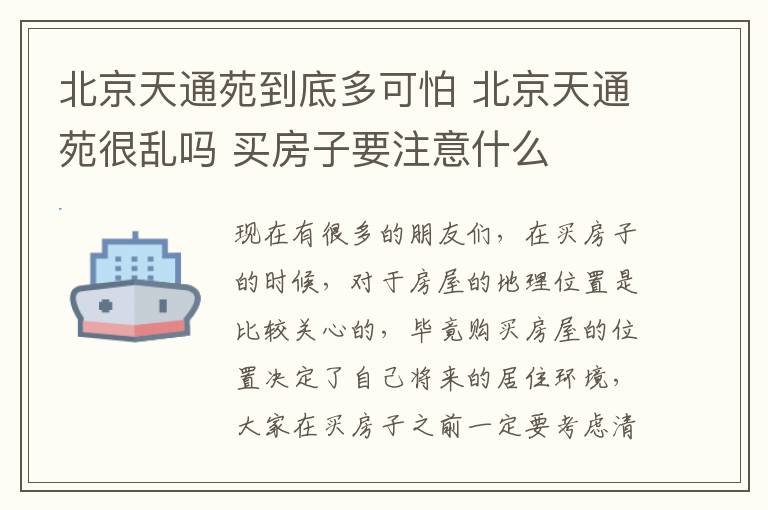 北京天通苑到底多可怕 北京天通苑很乱吗 买房子要注意什么

现在有很多的朋友们，在买房子的时候，对于房屋的地理位置是比较关心的，毕竟购买房屋的位置决定了自己将来的居住环境，大家在买房子之前一定要考虑清